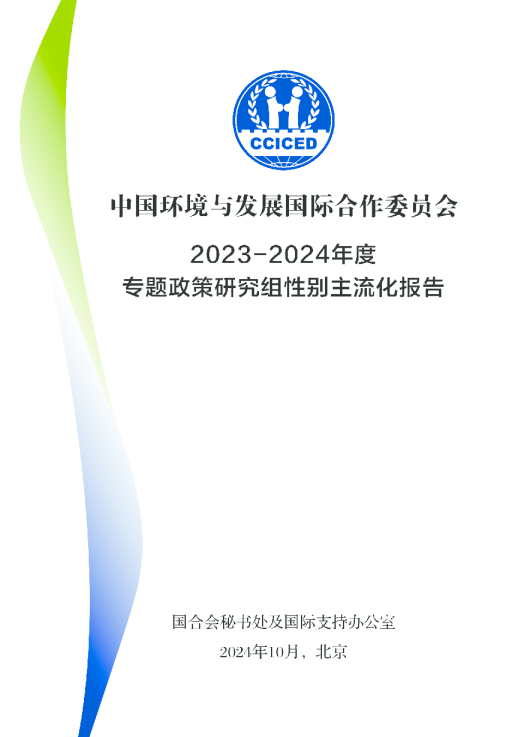 CCICED

中国环境与发展国际合作委员会

2023-2024年度
专题政策研究组性别主流化报告

国合会秘书处及国际支持办公室
2024年10月，北京